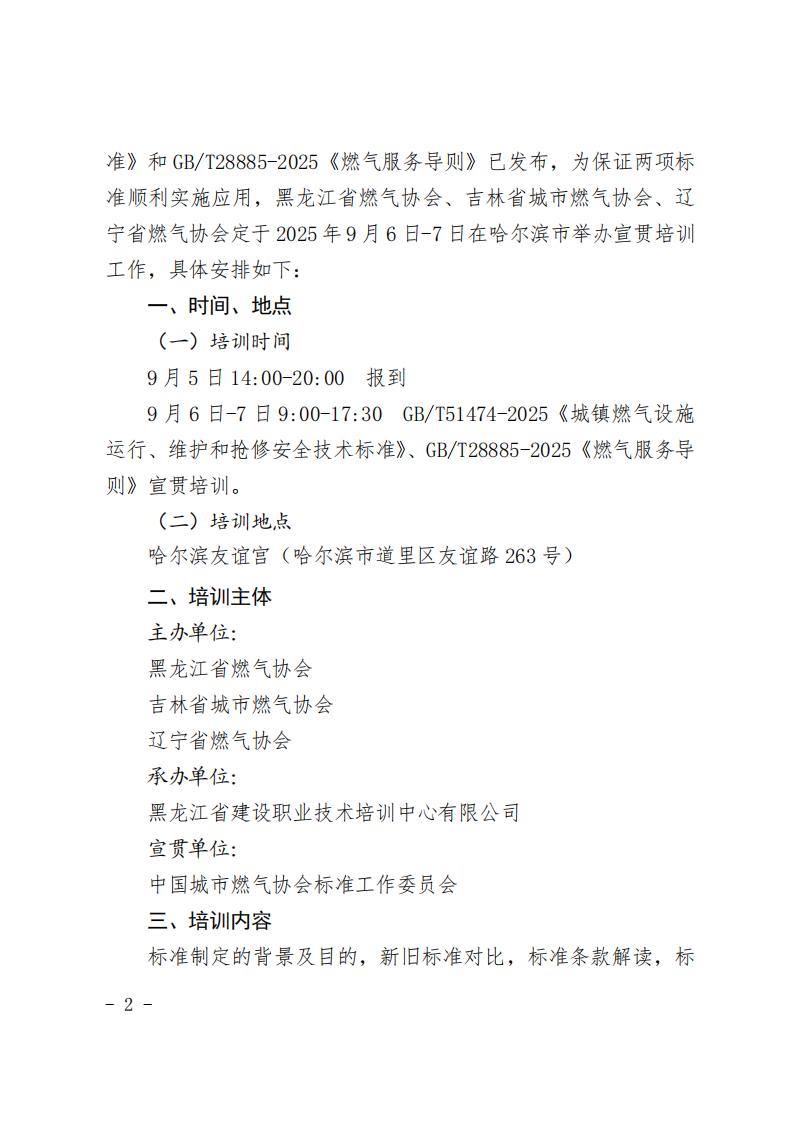 准》和 GB/T28885-2025《燃气服务导则》已发布，为保证两项标准顺利实施应用，黑龙江省燃气协会、吉林省城市燃气协会、辽宁省燃气协会定于 2025 年 9 月 6 日-7 日在哈尔滨市举办宣贯培训工作，具体安排如下：

一、时间、地点

（一）培训时间

9 月 5 日 14:00-20:00　报到

9 月 6 日-7 日 9:00-17:30　GB/T51474-2025《城镇燃气设施运行、维护和抢修安全技术标准》、GB/T28885-2025《燃气服务导则》宣贯培训。

（二）培训地点

哈尔滨友谊宫（哈尔滨市道里区友谊路 263 号）

二、培训主体

主办单位:

黑龙江省燃气协会

吉林省城市燃气协会

辽宁省燃气协会

承办单位:

黑龙江省建设职业技术培训中心有限公司

宣贯单位:

中国城市燃气协会标准工作委员会

三、培训内容

标准制定的背景及目的，新旧标准对比，标准条款解读，标

- 2 -